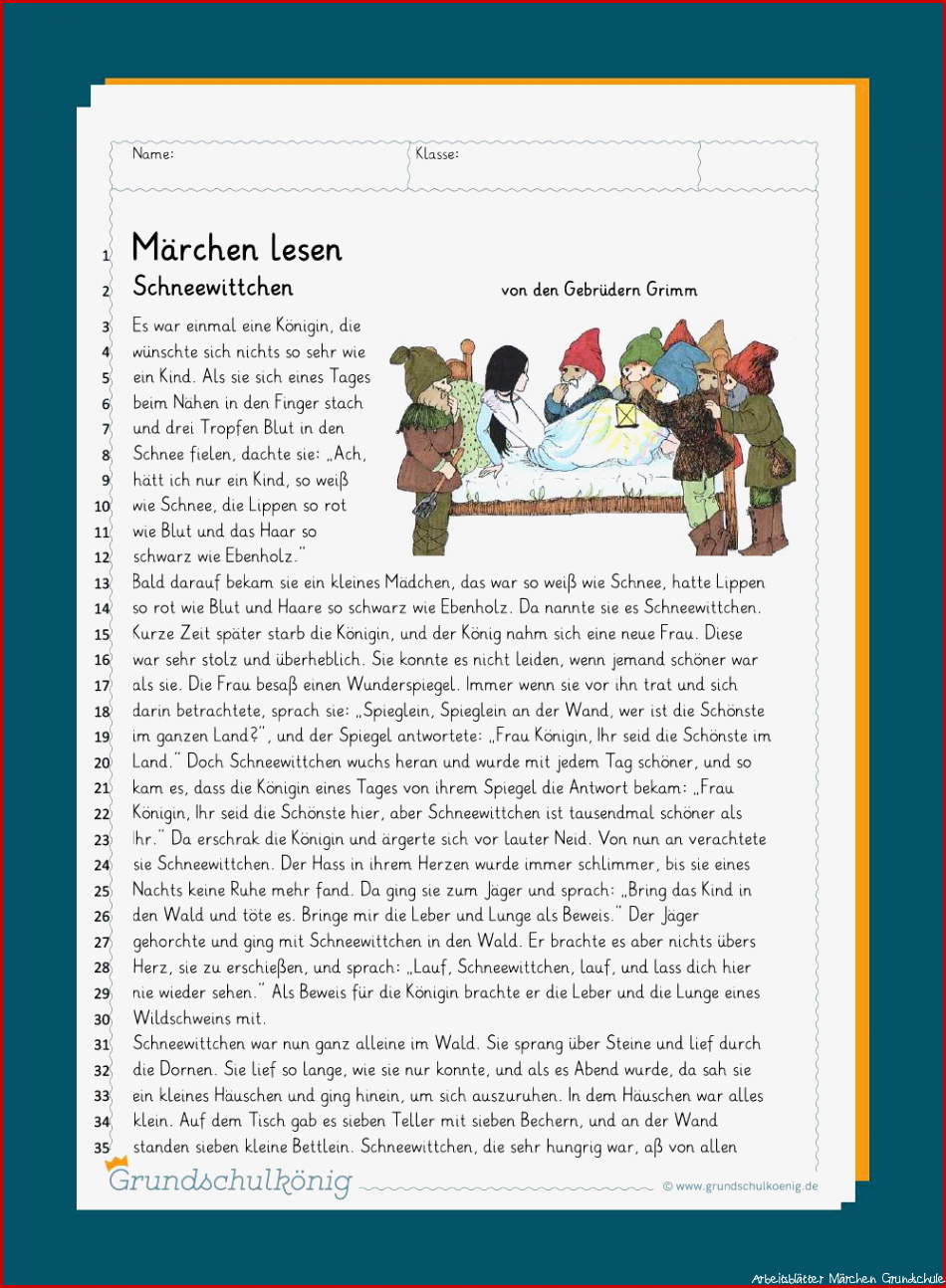 Name: Klasse:

1 Märchen lesen
2 Schneewittchen von den Gebrüdern Grimm

3 Es war einmal eine Königin, die
4 wünschte sich nichts so sehr wie
5 ein Kind. Als sie sich eines Tages
6 beim Nähen in den Finger stach
7 und drei Tropfen Blut in den
8 Schnee fielen, dachte sie: „Ach,
9 hätt ich nur ein Kind, so weiß
10 wie Schnee, die Lippen so rot
11 wie Blut und das Haar so
12 schwarz wie Ebenholz."
13 Bald darauf bekam sie ein kleines Mädchen, das war so weiß wie Schnee, hatte Lippen
14 so rot wie Blut und Haare so schwarz wie Ebenholz. Da nannte sie es Schneewittchen.
15 Kurze Zeit später starb die Königin, und der König nahm sich eine neue Frau. Diese
16 war sehr stolz und überheblich. Sie konnte es nicht leiden, wenn jemand schöner war
17 als sie. Die Frau besaß einen Wunderspiegel. Immer wenn sie vor ihn trat und sich
18 darin betrachtete, sprach sie: „Spieglein, Spieglein an der Wand, wer ist die Schönste
19 im ganzen Land?", und der Spiegel antwortete: „Frau Königin, Ihr seid die Schönste im
20 Land." Doch Schneewittchen wuchs heran und wurde mit jedem Tag schöner, und so
21 kam es, dass die Königin eines Tages von ihrem Spiegel die Antwort bekam: „Frau
22 Königin, Ihr seid die Schönste hier, aber Schneewittchen ist tausendmal schöner als
23 Ihr." Da erschrak die Königin und ärgerte sich vor lauter Neid. Von nun an verachtete
24 sie Schneewittchen. Der Hass in ihrem Herzen wurde immer schlimmer, bis sie eines
25 Nachts keine Ruhe mehr fand. Da ging sie zum Jäger und sprach: „Bring das Kind in
26 den Wald und töte es. Bringe mir die Leber und Lunge als Beweis." Der Jäger
27 gehorchte und ging mit Schneewittchen in den Wald. Er brachte es aber nichts übers
28 Herz, sie zu erschießen, und sprach: „Lauf, Schneewittchen, lauf, und lass dich hier
29 nie wieder sehen." Als Beweis für die Königin brachte er die Leber und die Lunge eines
30 Wildschweins mit.
31 Schneewittchen war nun ganz alleine im Wald. Sie sprang über Steine und lief durch
32 die Dornen. Sie lief so lange, wie sie nur konnte, und als es Abend wurde, da sah sie
33 ein kleines Häuschen und ging hinein, um sich auszuruhen. In dem Häuschen war alles
34 klein. Auf dem Tisch gab es sieben Teller mit sieben Bechern, und an der Wand
35 standen sieben kleine Bettlein. Schneewittchen, die sehr hungrig war, aß von allen

Grundschulkönig © www.grundschulkoenig.de

Arbeitsblätter Märchen Grundschule